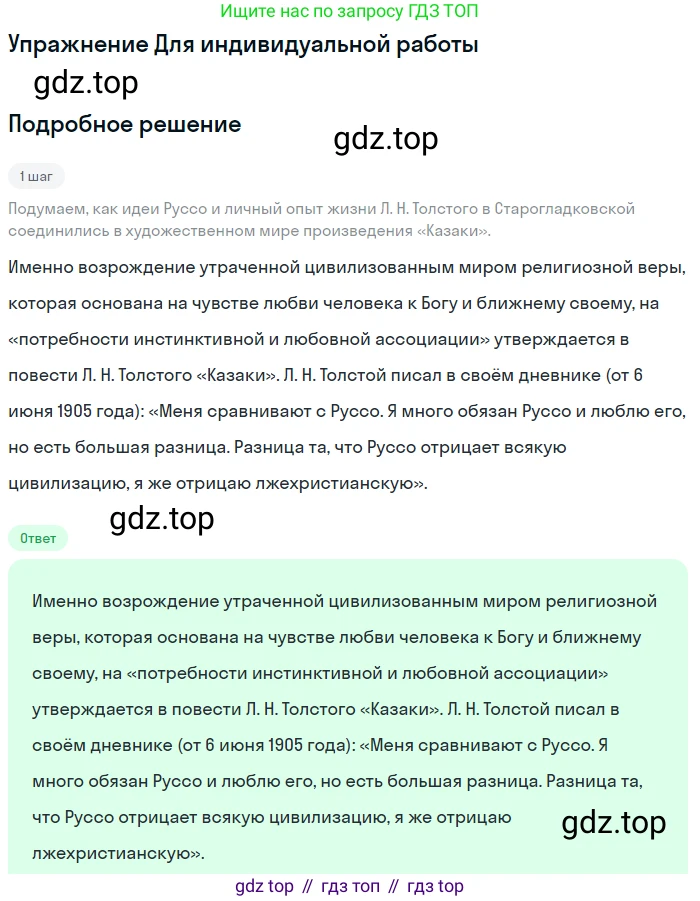 Ищите нас по запросу ГДЗ ТОП

Упражнение Для индивидуальной работы

gdz.top

Подробное решение

gdz.top

1 шаг

Подумаем, как идеи Руссо и личный опыт жизни Л. Н. Толстого в Старогладковской соединились в художественном мире произведения «Казаки».

Именно возрождение утраченной цивилизованным миром религиозной веры, которая основана на чувстве любви человека к Богу и ближнему своему, на «потребности инстинктивной и любовной ассоциации» утверждается в повести Л. Н. Толстого «Казаки». Л. Н. Толстой писал в своём дневнике (от 6 июня 1905 года): «Меня сравнивают с Руссо. Я много обязан Руссо и люблю его, но есть большая разница. Разница та, что Руссо отрицает всякую цивилизацию, я же отрицаю лжехристианскую».

gdz.top

Ответ

Именно возрождение утраченной цивилизованным миром религиозной веры, которая основана на чувстве любви человека к Богу и ближнему своему, на «потребности инстинктивной и любовной ассоциации» утверждается в повести Л. Н. Толстого «Казаки». Л. Н. Толстой писал в своём дневнике (от 6 июня 1905 года): «Меня сравнивают с Руссо. Я много обязан Руссо и люблю его, но есть большая разница. Разница та, что Руссо отрицает всякую цивилизацию, я же отрицаю лжехристианскую».

gdz.top

gdz top // гдз топ // гдз top